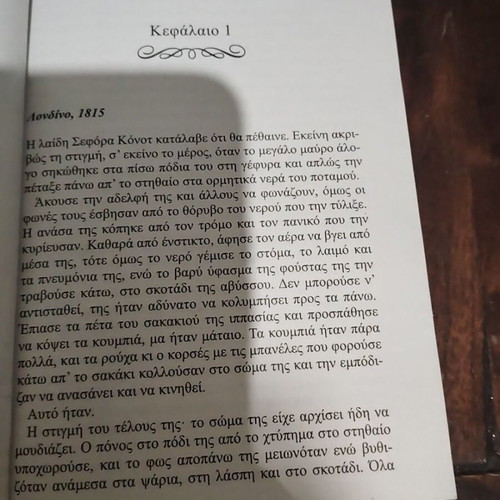 Κεφάλαιο 1

Λονδίνο, 1815

Η λαίδη Σεφόρα Κόνοτ κατάλαβε ότι θα πέθαινε. Εκείνη ακριβώς τη στιγμή, σ' εκείνο το μέρος, όταν το μεγάλο μαύρο άλογο σηκώθηκε στα πίσω πόδια του στη γέφυρα και απλώς την πέταξε πάνω απ' το στηθαίο στα ορμητικά νερά του ποταμού.

Άκουσε την αδελφή της και άλλους να φωνάζουν, όμως οι φωνές τους έσβησαν από το θόρυβο του νερού που την τύλιξε. Η ανάσα της κόπηκε από τον τρόμο και τον πανικό που την κυρίευσαν. Καθαρά από ένστικτο, άφησε τον αέρα να βγει από μέσα της, τότε όμως το νερό γέμισε το στόμα, το λαιμό και τα πνευμόνια της, ενώ το βαρύ ύφασμα της φούστας της την τραβούσε κάτω, στο σκοτάδι της αβύσσου. Δεν μπορούσε ν' αντισταθεί, της ήταν αδύνατο να κολυμπήσει προς τα πάνω. Έπιασε τα πέτα του σακακιού της ιππασίας και προσπάθησε να κόψει τα κουμπιά, μα ήταν μάταιο. Τα κουμπιά ήταν πάρα πολλά, και τα ρούχα κι ο κορσές με τις μπανέλες που φορούσε κάτω απ' το σακάκι κολλούσαν στο σώμα της και την εμπόδιζαν να ανασάνει και να κινηθεί.

Αυτό ήταν.

Η στιγμή του τέλους της· το σώμα της είχε αρχίσει ήδη να μουδιάζει. Ο πόνος στο πόδι της από το χτύπημα στο στηθαίο υποχωρούσε, και το φως αποπάνω της μειωνόταν ενώ βυθιζόταν ανάμεσα στα ψάρια, στη λάσπη και στο σκοτάδι. Όλα